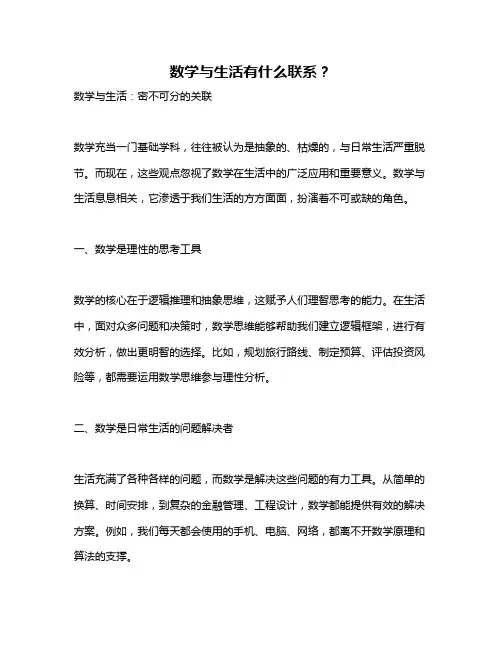 数学与生活有什么联系？

数学与生活：密不可分的关联

数学充当一门基础学科，往往被认为是抽象的、枯燥的，与日常生活严重脱节。而现在，这些观点忽视了数学在生活中的广泛应用和重要意义。数学与生活息息相关，它渗透于我们生活的方方面面，扮演着不可或缺的角色。

一、数学是理性的思考工具

数学的核心在于逻辑推理和抽象思维，这赋予人们理智思考的能力。在生活中，面对众多问题和决策时，数学思维能够帮助我们建立逻辑框架，进行有效分析，做出更明智的选择。比如，规划旅行路线、制定预算、评估投资风险等，都需要运用数学思维参与理性分析。

二、数学是日常生活的问题解决者

生活充满了各种各样的问题，而数学是解决这些问题的有力工具。从简单的换算、时间安排，到复杂的金融管理、工程设计，数学都能提供有效的解决方案。例如，我们每天都会使用的手机、电脑、网络，都离不开数学原理和算法的支撑。